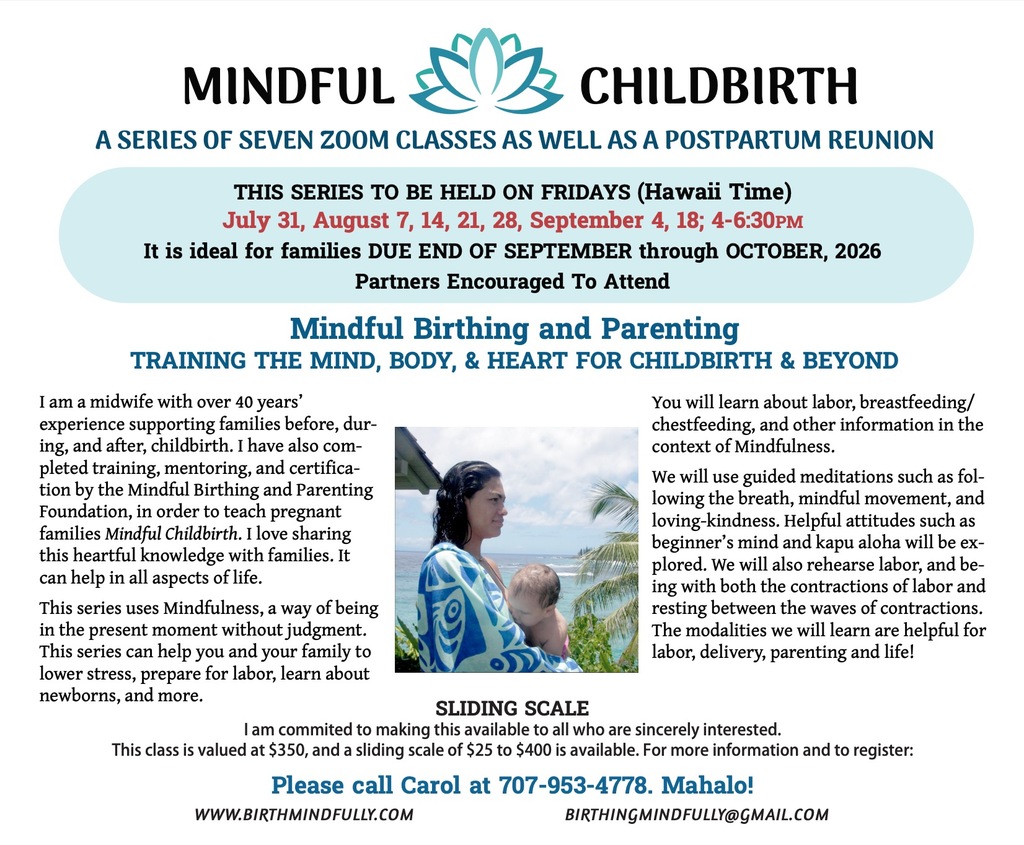 MINDFUL CHILDBIRTH

A SERIES OF SEVEN ZOOM CLASSES AS WELL AS A POSTPARTUM REUNION

THIS SERIES TO BE HELD ON FRIDAYS (Hawaii Time)
July 31, August 7, 14, 21, 28, September 4, 18; 4-6:30PM
It is ideal for families DUE END OF SEPTEMBER through OCTOBER, 2026
Partners Encouraged To Attend

Mindful Birthing and Parenting
TRAINING THE MIND, BODY, & HEART FOR CHILDBIRTH & BEYOND

I am a midwife with over 40 years' experience supporting families before, during, and after, childbirth. I have also completed training, mentoring, and certification by the Mindful Birthing and Parenting Foundation, in order to teach pregnant families Mindful Childbirth. I love sharing this heartful knowledge with families. It can help in all aspects of life.

This series uses Mindfulness, a way of being in the present moment without judgment. This series can help you and your family to lower stress, prepare for labor, learn about newborns, and more.

You will learn about labor, breastfeeding/chestfeeding, and other information in the context of Mindfulness.

We will use guided meditations such as following the breath, mindful movement, and loving-kindness. Helpful attitudes such as beginner's mind and kapu aloha will be explored. We will also rehearse labor, and being with both the contractions of labor and resting between the waves of contractions. The modalities we will learn are helpful for labor, delivery, parenting and life!

SLIDING SCALE
I am commited to making this available to all who are sincerely interested.
This class is valued at $350, and a sliding scale of $25 to $400 is available. For more information and to register:

Please call Carol at 707-953-4778. Mahalo!

WWW.BIRTHMINDFULLY.COM BIRTHINGMINDFULLY@GMAIL.COM